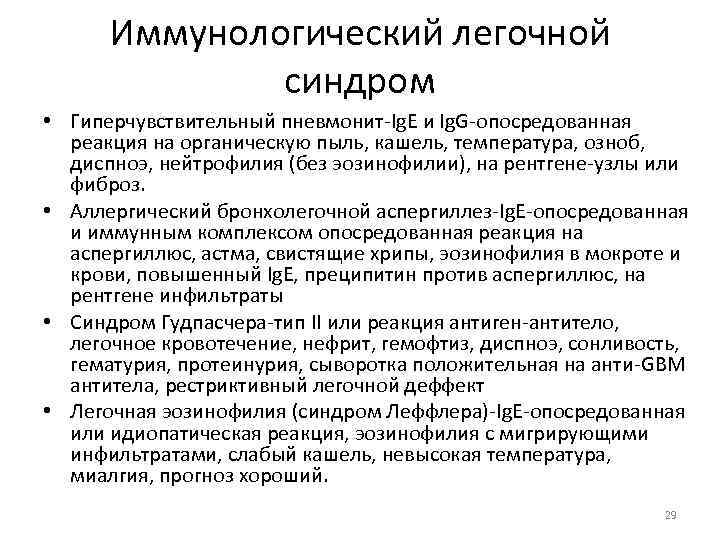 Иммунологический легочной синдром

• Гиперчувствительный пневмонит-IgE и IgG-опосредованная реакция на органическую пыль, кашель, температура, озноб, диспноэ, нейтрофилия (без эозинофилии), на рентгене-узлы или фиброз.
• Аллергический бронхолегочной аспергиллез-IgE-опосредованная и иммунным комплексом опосредованная реакция на аспергиллюс, астма, свистящие хрипы, эозинофилия в мокроте и крови, повышенный IgE, преципитин против аспергиллюс, на рентгене инфильтраты
• Синдром Гудпасчера-тип II или реакция антиген-антитело, легочное кровотечение, нефрит, гемофтиз, диспноэ, сонливость, гематурия, протеинурия, сыворотка положительная на анти-GBM антитела, рестриктивный легочной деффект
• Легочная эозинофилия (синдром Леффлера)-IgE-опосредованная или идиопатическая реакция, эозинофилия с мигрирующими инфильтратами, слабый кашель, невысокая температура, миалгия, прогноз хороший.

29